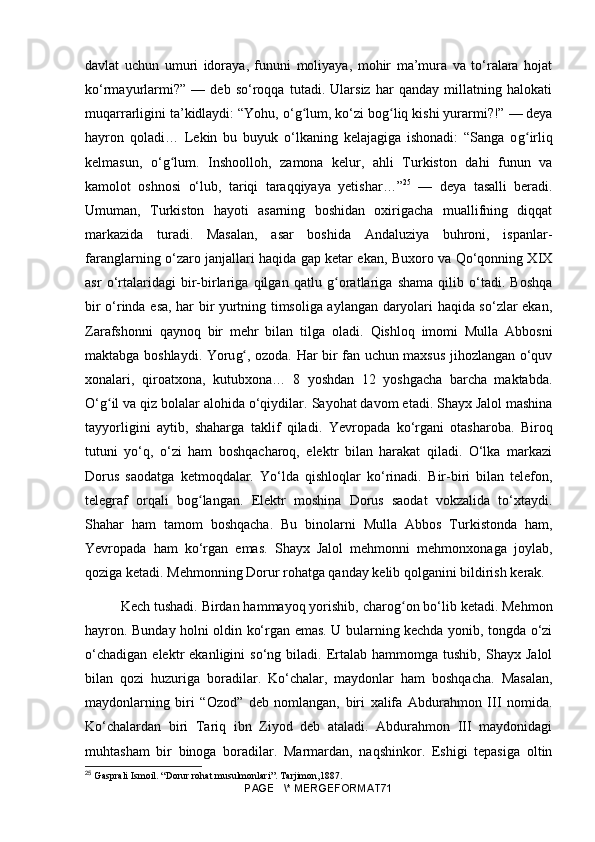 davlat uchun umuri idoraya, fununi moliyaya, mohir ma’mura va to‘ralara hojat ko‘rmayurlarmi?” — deb so‘roqqa tutadi. Ularsiz har qanday millatning halokati muqarrarligini ta’kidlaydi: “Yohu, o‘g‘lum, ko‘zi bog‘liq kishi yurarmi?!” — deya hayron qoladi… Lekin bu buyuk o‘lkaning kelajagiga ishonadi: “Sanga og‘irliq kelmasun, o‘g‘lum. Inshoolloh, zamona kelur, ahli Turkiston dahi funun va kamolot oshnosi o‘lub, tariqi taraqqiyaya yetishar…”$^{25}$ — deya tasalli beradi. Umuman, Turkiston hayoti asarning boshidan oxirigacha muallifning diqqat markazida turadi. Masalan, asar boshida Andaluziya buhroni, ispanlar-faranglarning o‘zaro janjallari haqida gap ketar ekan, Buxoro va Qo‘qonning XIX asr o‘rtalaridagi bir-birlariga qilgan qatlu g‘oratlariga shama qilib o‘tadi. Boshqa bir o‘rinda esa, har bir yurtning timsoliga aylangan daryolari haqida so‘zlar ekan, Zarafshonni qaynoq bir mehr bilan tilga oladi. Qishloq imomi Mulla Abbosni maktabga boshlaydi. Yorug‘, ozoda. Har bir fan uchun maxsus jihozlangan o‘quv xonalari, qiroatxona, kutubxona… 8 yoshdan 12 yoshgacha barcha maktabda. O‘g‘il va qiz bolalar alohida o‘qiydilar. Sayohat davom etadi. Shayx Jalol mashina tayyorligini aytib, shaharga taklif qiladi. Yevropada ko‘rgani otasharoba. Biroq tutuni yo‘q, o‘zi ham boshqacharoq, elektr bilan harakat qiladi. O‘lka markazi Dorus saodatga ketmoqdalar. Yo‘lda qishloqlar ko‘rinadi. Bir-biri bilan telefon, telegraf orqali bog‘langan. Elektr moshina Dorus saodat vokzalida to‘xtaydi. Shahar ham tamom boshqacha. Bu binolarni Mulla Abbos Turkistonda ham, Yevropada ham ko‘rgan emas. Shayx Jalol mehmonni mehmonxonaga joylab, qoziga ketadi. Mehmonning Dorur rohatga qanday kelib qolganini bildirish kerak.

Kech tushadi. Birdan hammayoq yorishib, charog‘on bo‘lib ketadi. Mehmon hayron. Bunday holni oldin ko‘rgan emas. U bularning kechda yonib, tongda o‘zi o‘chadigan elektr ekanligini so‘ng biladi. Ertalab hammomga tushib, Shayx Jalol bilan qozi huzuriga boradilar. Ko‘chalar, maydonlar ham boshqacha. Masalan, maydonlarning biri “Ozod” deb nomlangan, biri xalifa Abdurahmon III nomida. Ko‘chalardan biri Tariq ibn Ziyod deb ataladi. Abdurahmon III maydonidagi muhtasham bir binoga boradilar. Marmardan, naqshinkor. Eshigi tepasiga oltin

$^{25}$ Gasprali Ismoil. “Dorur rohat musulmonlari”. Tarjimon,1887.

PAGE \* MERGEFORMAT71